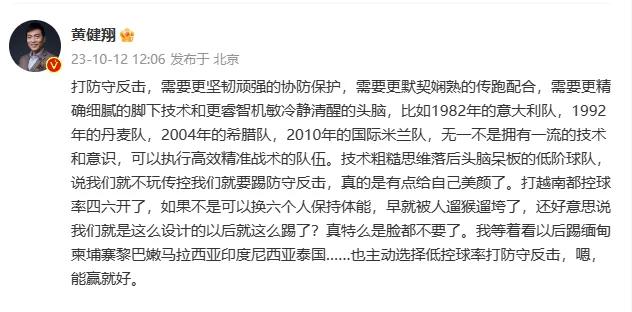 黄健翔

23-10-12 12:06 发布于 北京

打防守反击，需要更坚韧顽强的协防保护，需要更默契娴熟的传跑配合，需要更精确细腻的脚下技术和更睿智机敏冷静清醒的头脑，比如1982年的意大利队，1992年的丹麦队，2004年的希腊队，2010年的国际米兰队，无一不是拥有一流的技术和意识，可以执行高效精准战术的队伍。技术粗糙思维落后头脑呆板的低阶球队，说我们就不玩传控我们就要踢防守反击，真的是有点给自己美颜了。打越南都控球率四六开了，如果不是可以换六个人保持体能，早就被人遛猴遛垮了，还好意思说我们就是这么设计的以后就这么踢了？真特么是脸都不要了。我等着看以后踢缅甸柬埔寨黎巴嫩马拉西亚印度尼西亚泰国......也主动选择低控球率打防守反击，嗯，能赢就好。